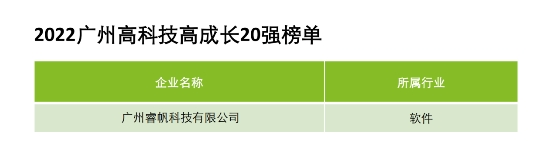 2022广州高科技高成长20强榜单

| 企业名称 | 所属行业 |
|---|---|
| 广州睿帆科技有限公司 | 软件 |